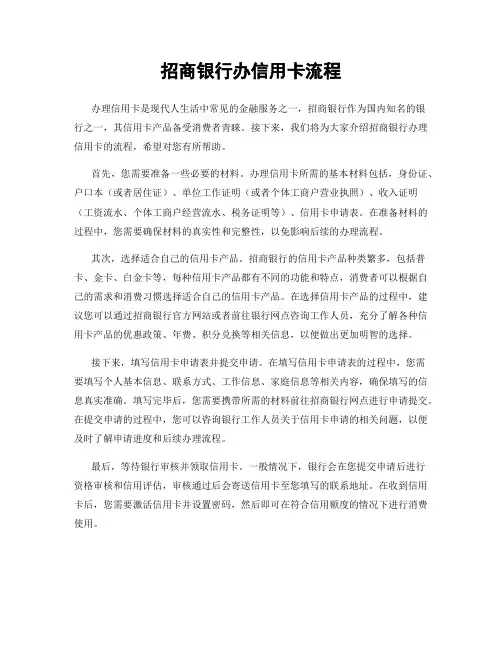 招商银行办信用卡流程

办理信用卡是现代人生活中常见的金融服务之一，招商银行作为国内知名的银行之一，其信用卡产品备受消费者青睐。接下来，我们将为大家介绍招商银行办理信用卡的流程，希望对您有所帮助。

首先，您需要准备一些必要的材料。办理信用卡所需的基本材料包括，身份证、户口本（或者居住证）、单位工作证明（或者个体工商户营业执照）、收入证明（工资流水、个体工商户经营流水、税务证明等）、信用卡申请表。在准备材料的过程中，您需要确保材料的真实性和完整性，以免影响后续的办理流程。

其次，选择适合自己的信用卡产品。招商银行的信用卡产品种类繁多，包括普卡、金卡、白金卡等，每种信用卡产品都有不同的功能和特点，消费者可以根据自己的需求和消费习惯选择适合自己的信用卡产品。在选择信用卡产品的过程中，建议您可以通过招商银行官方网站或者前往银行网点咨询工作人员，充分了解各种信用卡产品的优惠政策、年费、积分兑换等相关信息，以便做出更加明智的选择。

接下来，填写信用卡申请表并提交申请。在填写信用卡申请表的过程中，您需要填写个人基本信息、联系方式、工作信息、家庭信息等相关内容，确保填写的信息真实准确。填写完毕后，您需要携带所需的材料前往招商银行网点进行申请提交。在提交申请的过程中，您可以咨询银行工作人员关于信用卡申请的相关问题，以便及时了解申请进度和后续办理流程。

最后，等待银行审核并领取信用卡。一般情况下，银行会在您提交申请后进行资格审核和信用评估，审核通过后会寄送信用卡至您填写的联系地址。在收到信用卡后，您需要激活信用卡并设置密码，然后即可在符合信用额度的情况下进行消费使用。